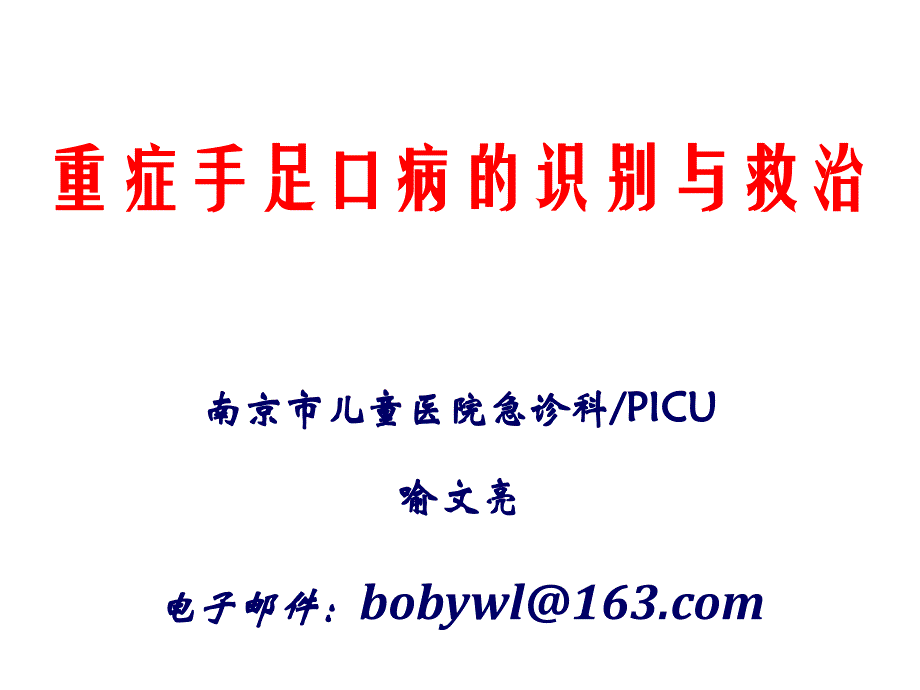 重症手足口病的识别与救治

南京市儿童医院急诊科/PICU

喻文亮

电子邮件：bobywl@163.com